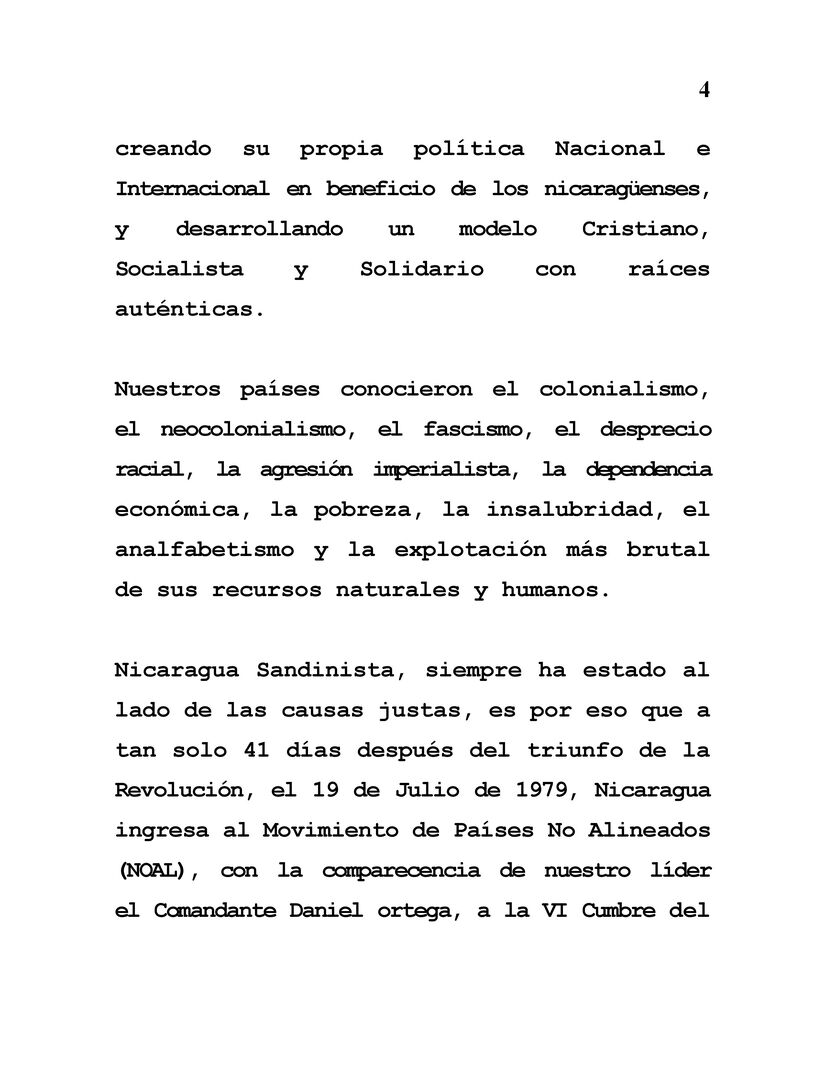 4

creando su propia política Nacional e Internacional en beneficio de los nicaragüenses, y desarrollando un modelo Cristiano, Socialista y Solidario con raíces auténticas.

Nuestros países conocieron el colonialismo, el neocolonialismo, el fascismo, el desprecio racial, la agresión imperialista, la dependencia económica, la pobreza, la insalubridad, el analfabetismo y la explotación más brutal de sus recursos naturales y humanos.

Nicaragua Sandinista, siempre ha estado al lado de las causas justas, es por eso que a tan solo 41 días después del triunfo de la Revolución, el 19 de Julio de 1979, Nicaragua ingresa al Movimiento de Países No Alineados (NOAL), con la comparecencia de nuestro líder el Comandante Daniel ortega, a la VI Cumbre del